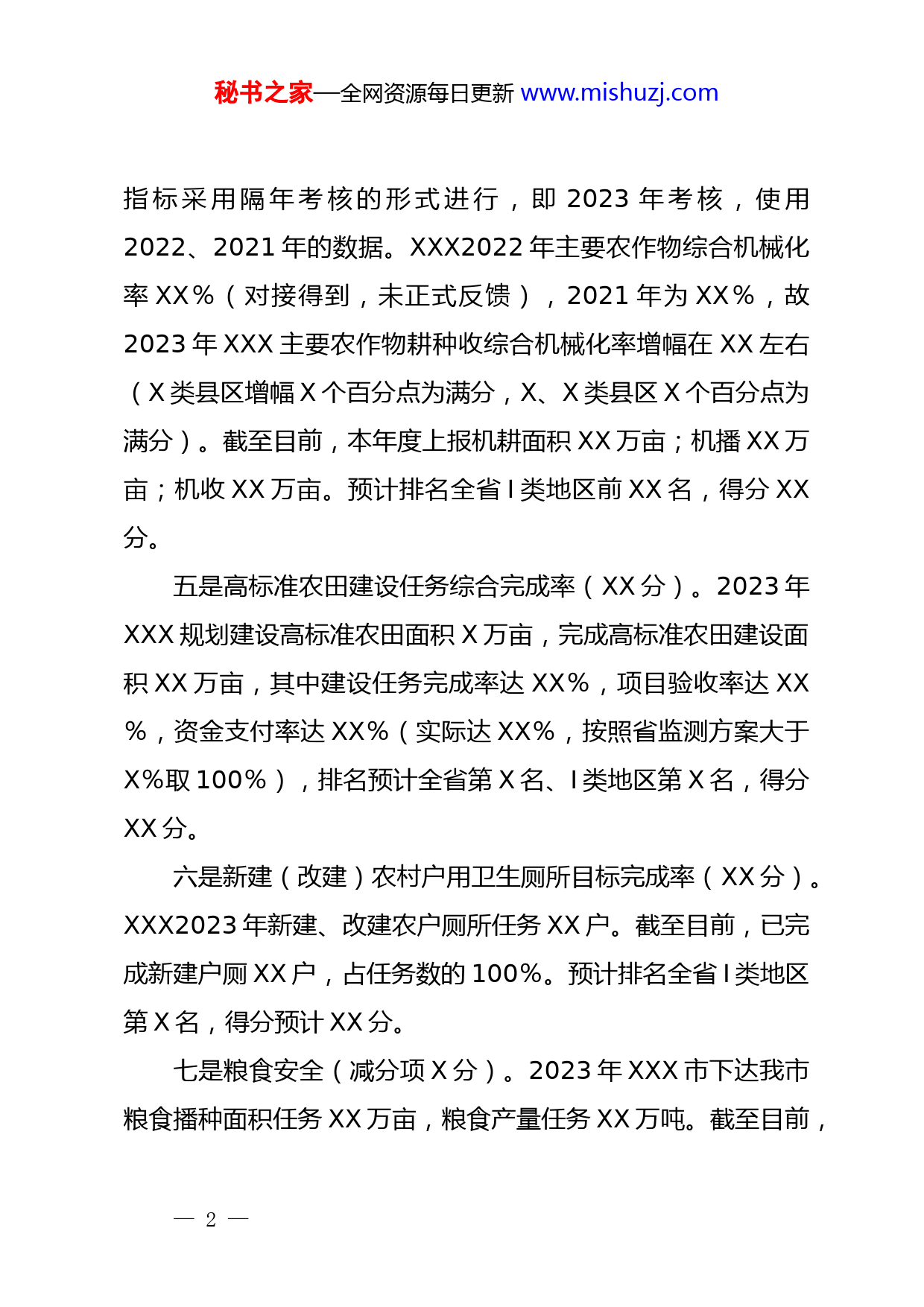 秘书之家—全网资源每日更新 www.mishuzj.com

指标采用隔年考核的形式进行，即 2023 年考核，使用 2022、2021 年的数据。XXX2022 年主要农作物综合机械化率 XX%（对接得到，未正式反馈），2021 年为 XX%，故 2023 年 XXX 主要农作物耕种收综合机械化率增幅在 XX 左右（X 类县区增幅 X 个百分点为满分，X、X 类县区 X 个百分点为满分）。截至目前，本年度上报机耕面积 XX 万亩；机播 XX 万亩；机收 XX 万亩。预计排名全省 I 类地区前 XX 名，得分 XX 分。

五是高标准农田建设任务综合完成率（XX 分）。2023 年 XXX 规划建设高标准农田面积 X 万亩，完成高标准农田建设面积 XX 万亩，其中建设任务完成率达 XX%，项目验收率达 XX%，资金支付率达 XX%（实际达 XX%，按照省监测方案大于 X%取 100%），排名预计全省第 X 名、I 类地区第 X 名，得分 XX 分。

六是新建（改建）农村户用卫生厕所目标完成率（XX 分）。XXX2023 年新建、改建农户厕所任务 XX 户。截至目前，已完成新建户厕 XX 户，占任务数的 100%。预计排名全省 I 类地区第 X 名，得分预计 XX 分。

七是粮食安全（减分项 X 分）。2023 年 XXX 市下达我市粮食播种面积任务 XX 万亩，粮食产量任务 XX 万吨。截至目前，

— 2 —